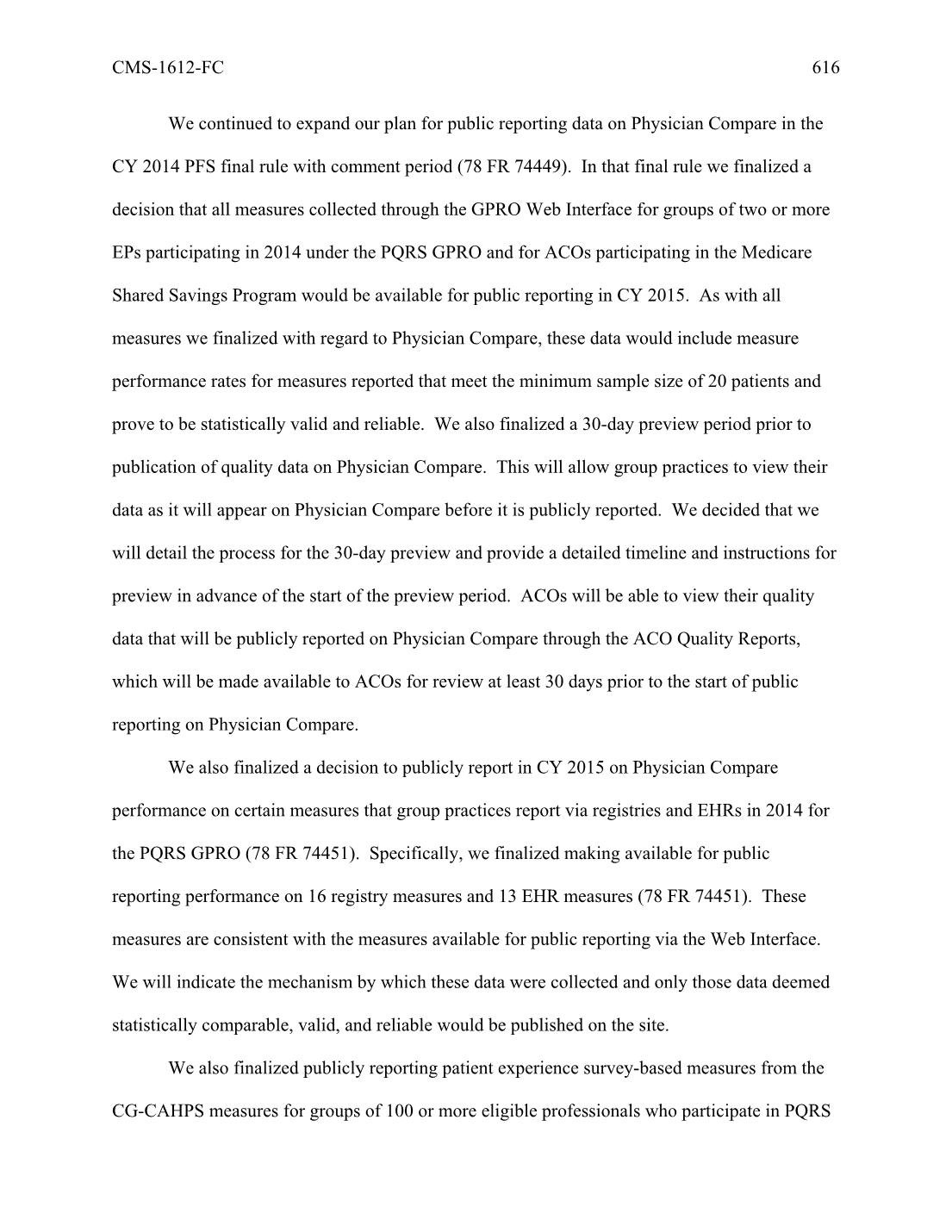 CMS-1612-FC 616

We continued to expand our plan for public reporting data on Physician Compare in the CY 2014 PFS final rule with comment period (78 FR 74449). In that final rule we finalized a decision that all measures collected through the GPRO Web Interface for groups of two or more EPs participating in 2014 under the PQRS GPRO and for ACOs participating in the Medicare Shared Savings Program would be available for public reporting in CY 2015. As with all measures we finalized with regard to Physician Compare, these data would include measure performance rates for measures reported that meet the minimum sample size of 20 patients and prove to be statistically valid and reliable. We also finalized a 30-day preview period prior to publication of quality data on Physician Compare. This will allow group practices to view their data as it will appear on Physician Compare before it is publicly reported. We decided that we will detail the process for the 30-day preview and provide a detailed timeline and instructions for preview in advance of the start of the preview period. ACOs will be able to view their quality data that will be publicly reported on Physician Compare through the ACO Quality Reports, which will be made available to ACOs for review at least 30 days prior to the start of public reporting on Physician Compare.

We also finalized a decision to publicly report in CY 2015 on Physician Compare performance on certain measures that group practices report via registries and EHRs in 2014 for the PQRS GPRO (78 FR 74451). Specifically, we finalized making available for public reporting performance on 16 registry measures and 13 EHR measures (78 FR 74451). These measures are consistent with the measures available for public reporting via the Web Interface. We will indicate the mechanism by which these data were collected and only those data deemed statistically comparable, valid, and reliable would be published on the site.

We also finalized publicly reporting patient experience survey-based measures from the CG-CAHPS measures for groups of 100 or more eligible professionals who participate in PQRS